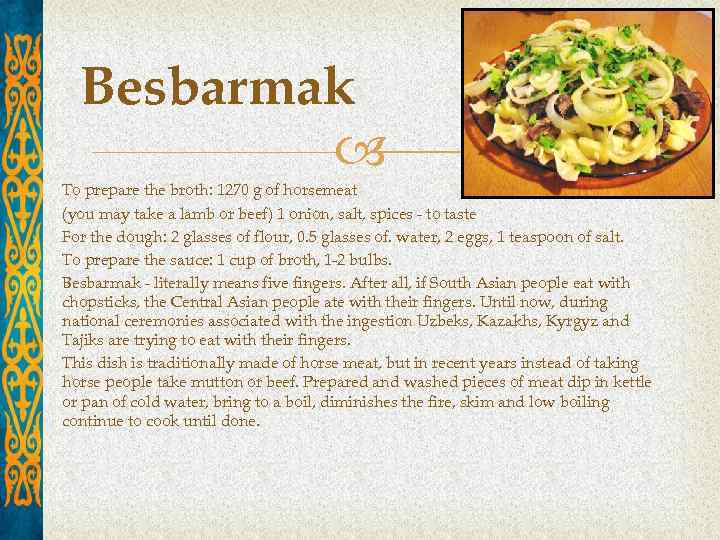 Besbarmak

To prepare the broth: 1270 g of horsemeat

(you may take a lamb or beef) 1 onion, salt, spices - to taste

For the dough: 2 glasses of flour, 0.5 glasses of. water, 2 eggs, 1 teaspoon of salt.

To prepare the sauce: 1 cup of broth, 1-2 bulbs.

Besbarmak - literally means five fingers. After all, if South Asian people eat with chopsticks, the Central Asian people ate with their fingers. Until now, during national ceremonies associated with the ingestion Uzbeks, Kazakhs, Kyrgyz and Tajiks are trying to eat with their fingers.

This dish is traditionally made of horse meat, but in recent years instead of taking horse people take mutton or beef. Prepared and washed pieces of meat dip in kettle or pan of cold water, bring to a boil, diminishes the fire, skim and low boiling continue to cook until done.